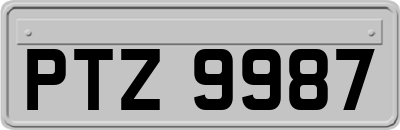 PTZ 9987